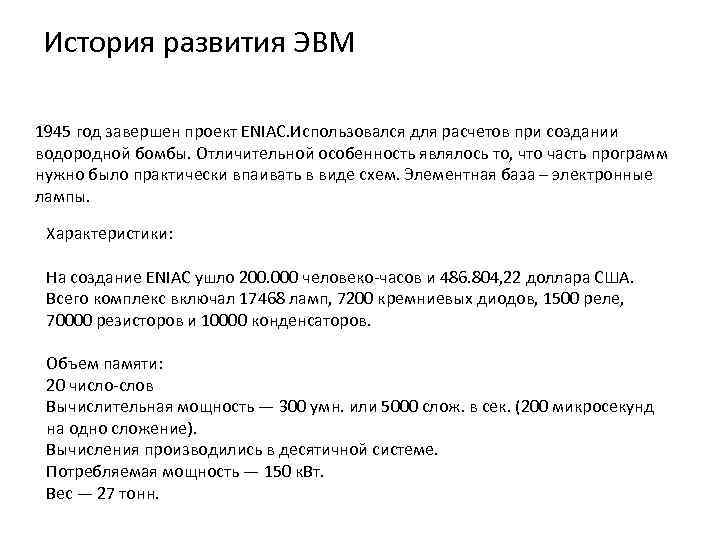 История развития ЭВМ

1945 год завершен проект ENIAC.Использовался для расчетов при создании водородной бомбы. Отличительной особенность являлось то, что часть программ нужно было практически впаивать в виде схем. Элементная база – электронные лампы.

Характеристики:

На создание ENIAC ушло 200.000 человеко-часов и 486.804,22 доллара США. Всего комплекс включал 17468 ламп, 7200 кремниевых диодов, 1500 реле, 70000 резисторов и 10000 конденсаторов.

Объем памяти:
20 число-слов
Вычислительная мощность — 300 умн. или 5000 слож. в сек. (200 микросекунд на одно сложение).
Вычисления производились в десятичной системе.
Потребляемая мощность — 150 кВт.
Вес — 27 тонн.